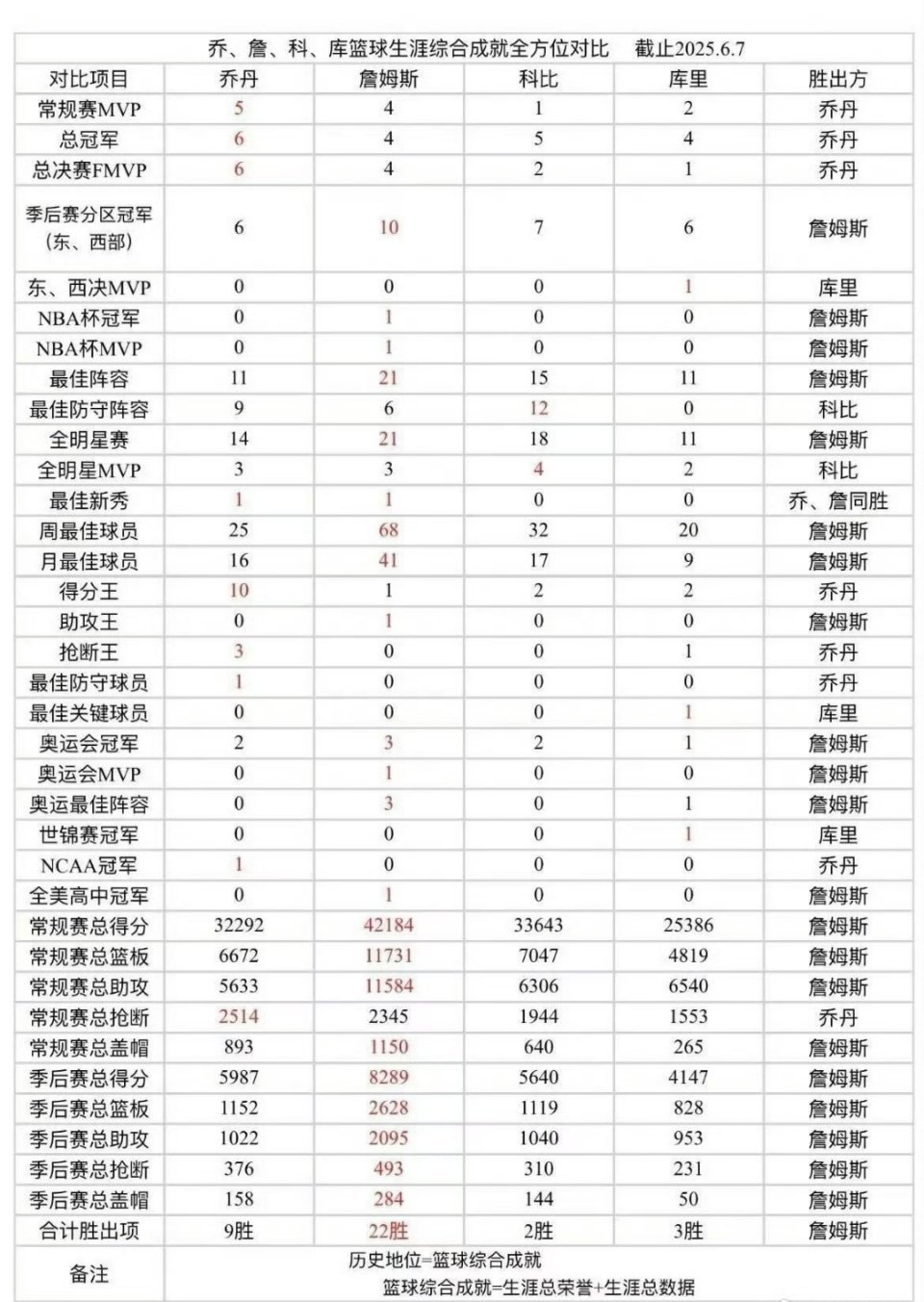 乔、詹、科、库篮球生涯综合成就全方位对比　截止2025.6.7

| 对比项目 | 乔丹 | 詹姆斯 | 科比 | 库里 | 胜出方 |
|---|---|---|---|---|---|
| 常规赛MVP | 5 | 4 | 1 | 2 | 乔丹 |
| 总冠军 | 6 | 4 | 5 | 4 | 乔丹 |
| 总决赛FMVP | 6 | 4 | 2 | 1 | 乔丹 |
| 季后赛分区冠军（东、西部） | 6 | 10 | 7 | 6 | 詹姆斯 |
| 东、西决MVP | 0 | 0 | 0 | 1 | 库里 |
| NBA杯冠军 | 0 | 1 | 0 | 0 | 詹姆斯 |
| NBA杯MVP | 0 | 1 | 0 | 0 | 詹姆斯 |
| 最佳阵容 | 11 | 21 | 15 | 11 | 詹姆斯 |
| 最佳防守阵容 | 9 | 6 | 12 | 0 | 科比 |
| 全明星赛 | 14 | 21 | 18 | 11 | 詹姆斯 |
| 全明星MVP | 3 | 3 | 4 | 2 | 科比 |
| 最佳新秀 | 1 | 1 | 0 | 0 | 乔、詹同胜 |
| 周最佳球员 | 25 | 68 | 32 | 20 | 詹姆斯 |
| 月最佳球员 | 16 | 41 | 17 | 9 | 詹姆斯 |
| 得分王 | 10 | 1 | 2 | 2 | 乔丹 |
| 助攻王 | 0 | 1 | 0 | 0 | 詹姆斯 |
| 抢断王 | 3 | 0 | 0 | 1 | 乔丹 |
| 最佳防守球员 | 1 | 0 | 0 | 0 | 乔丹 |
| 最佳关键球员 | 0 | 0 | 0 | 1 | 库里 |
| 奥运会冠军 | 2 | 3 | 2 | 1 | 詹姆斯 |
| 奥运会MVP | 0 | 1 | 0 | 0 | 詹姆斯 |
| 奥运最佳阵容 | 0 | 3 | 0 | 1 | 詹姆斯 |
| 世锦赛冠军 | 0 | 0 | 0 | 1 | 库里 |
| NCAA冠军 | 1 | 0 | 0 | 0 | 乔丹 |
| 全美高中冠军 | 0 | 1 | 0 | 0 | 詹姆斯 |
| 常规赛总得分 | 32292 | 42184 | 33643 | 25386 | 詹姆斯 |
| 常规赛总篮板 | 6672 | 11731 | 7047 | 4819 | 詹姆斯 |
| 常规赛总助攻 | 5633 | 11584 | 6306 | 6540 | 詹姆斯 |
| 常规赛总抢断 | 2514 | 2345 | 1944 | 1553 | 乔丹 |
| 常规赛总盖帽 | 893 | 1150 | 640 | 265 | 詹姆斯 |
| 季后赛总得分 | 5987 | 8289 | 5640 | 4147 | 詹姆斯 |
| 季后赛总篮板 | 1152 | 2628 | 1119 | 828 | 詹姆斯 |
| 季后赛总助攻 | 1022 | 2095 | 1040 | 953 | 詹姆斯 |
| 季后赛总抢断 | 376 | 493 | 310 | 231 | 詹姆斯 |
| 季后赛总盖帽 | 158 | 284 | 144 | 50 | 詹姆斯 |
| 合计胜出项 | 9胜 | 22胜 | 2胜 | 3胜 | 詹姆斯 |
| 备注 | 历史地位=篮球综合成就　篮球综合成就=生涯总荣誉+生涯总数据 | | | | |